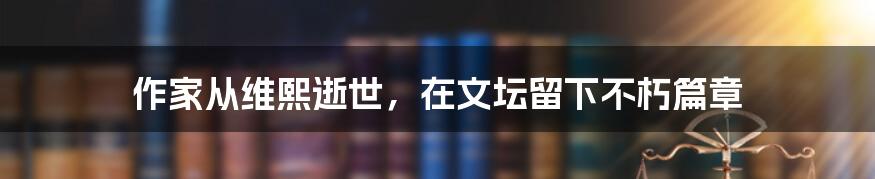 作家从维熙逝世，在文坛留下不朽篇章